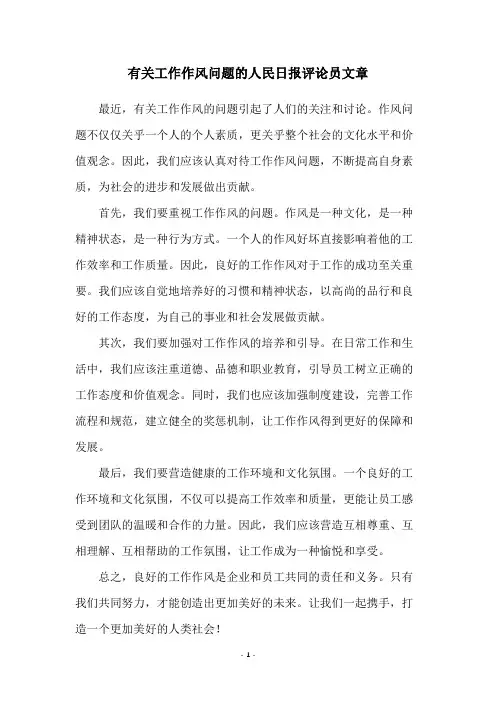 有关工作作风问题的人民日报评论员文章

最近，有关工作作风的问题引起了人们的关注和讨论。作风问题不仅仅关乎一个人的个人素质，更关乎整个社会的文化水平和价值观念。因此，我们应该认真对待工作作风问题，不断提高自身素质，为社会的进步和发展做出贡献。

首先，我们要重视工作作风的问题。作风是一种文化，是一种精神状态，是一种行为方式。一个人的作风好坏直接影响着他的工作效率和工作质量。因此，良好的工作作风对于工作的成功至关重要。我们应该自觉地培养好的习惯和精神状态，以高尚的品行和良好的工作态度，为自己的事业和社会发展做贡献。

其次，我们要加强对工作作风的培养和引导。在日常工作和生活中，我们应该注重道德、品德和职业教育，引导员工树立正确的工作态度和价值观念。同时，我们也应该加强制度建设，完善工作流程和规范，建立健全的奖惩机制，让工作作风得到更好的保障和发展。

最后，我们要营造健康的工作环境和文化氛围。一个良好的工作环境和文化氛围，不仅可以提高工作效率和质量，更能让员工感受到团队的温暖和合作的力量。因此，我们应该营造互相尊重、互相理解、互相帮助的工作氛围，让工作成为一种愉悦和享受。

总之，良好的工作作风是企业和员工共同的责任和义务。只有我们共同努力，才能创造出更加美好的未来。让我们一起携手，打造一个更加美好的人类社会！

- 1 -